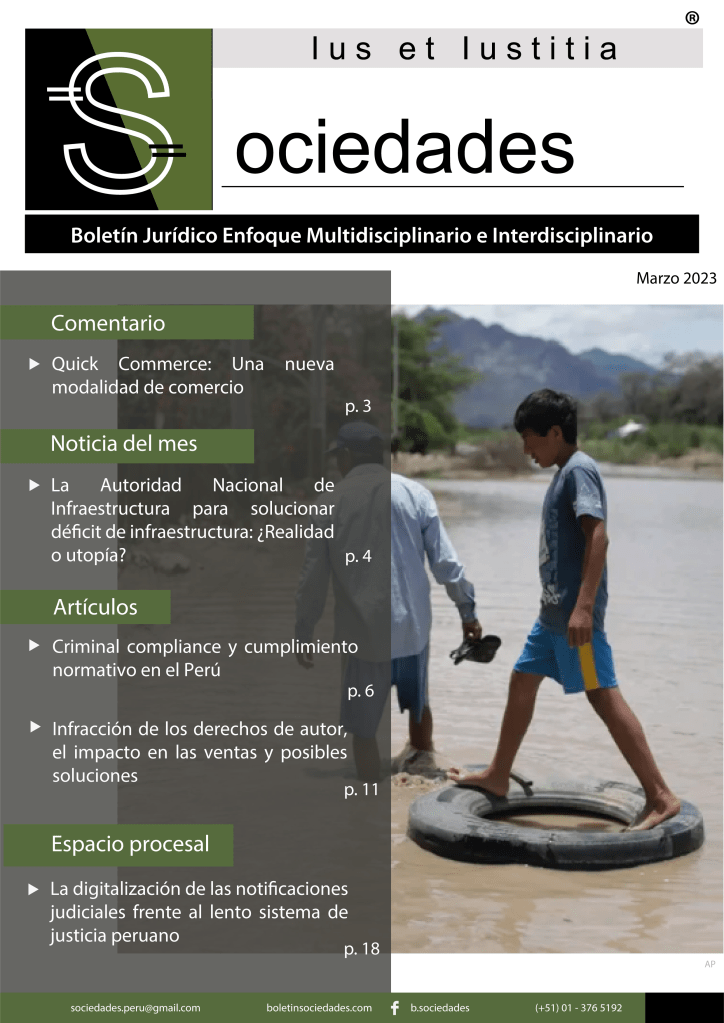 ®

Ius et Iustitia

Sociedades

Boletín Jurídico Enfoque Multidisciplinario e Interdisciplinario

Marzo 2023

Comentario

Quick Commerce: Una nueva modalidad de comercio

p. 3

Noticia del mes

La Autoridad Nacional de Infraestructura para solucionar déficit de infraestructura: ¿Realidad o utopía?

p. 4

Artículos

Criminal compliance y cumplimiento normativo en el Perú

p. 6

Infracción de los derechos de autor, el impacto en las ventas y posibles soluciones

p. 11

Espacio procesal

La digitalización de las notificaciones judiciales frente al lento sistema de justicia peruano

p. 18

AP

sociedades.peru@gmail.com boletinsociedades.com b.sociedades (+51) 01 - 376 5192